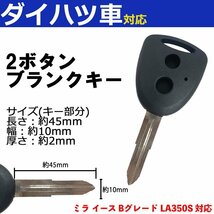 ダイハツ車対応

2ボタン
ブランクキー

サイズ(キー部分)
長さ：約45mm
幅：約10mm
厚さ：約2mm

約45mm

約10mm

ミラ イース Bグレード LA350S 対応